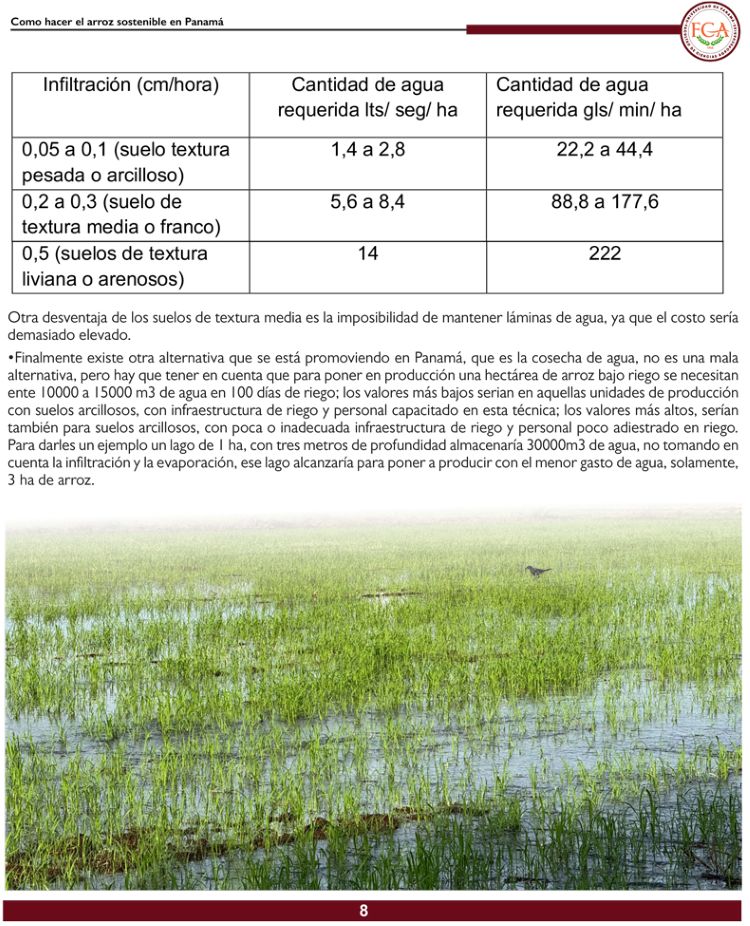 Como hacer el arroz sostenible en Panamá

FCA

| Infiltración (cm/hora) | Cantidad de agua requerida lts/ seg/ ha | Cantidad de agua requerida gls/ min/ ha |
|---|---|---|
| 0,05 a 0,1 (suelo textura pesada o arcilloso) | 1,4 a 2,8 | 22,2 a 44,4 |
| 0,2 a 0,3 (suelo de textura media o franco) | 5,6 a 8,4 | 88,8 a 177,6 |
| 0,5 (suelos de textura liviana o arenosos) | 14 | 222 |

Otra desventaja de los suelos de textura media es la imposibilidad de mantener láminas de agua, ya que el costo sería demasiado elevado.

•Finalmente existe otra alternativa que se está promoviendo en Panamá, que es la cosecha de agua, no es una mala alternativa, pero hay que tener en cuenta que para poner en producción una hectárea de arroz bajo riego se necesitan ente 10000 a 15000 m3 de agua en 100 días de riego; los valores más bajos serian en aquellas unidades de producción con suelos arcillosos, con infraestructura de riego y personal capacitado en esta técnica; los valores más altos, serían también para suelos arcillosos, con poca o inadecuada infraestructura de riego y personal poco adiestrado en riego. Para darles un ejemplo un lago de 1 ha, con tres metros de profundidad almacenaría 30000m3 de agua, no tomando en cuenta la infiltración y la evaporación, ese lago alcanzaría para poner a producir con el menor gasto de agua, solamente, 3 ha de arroz.

8